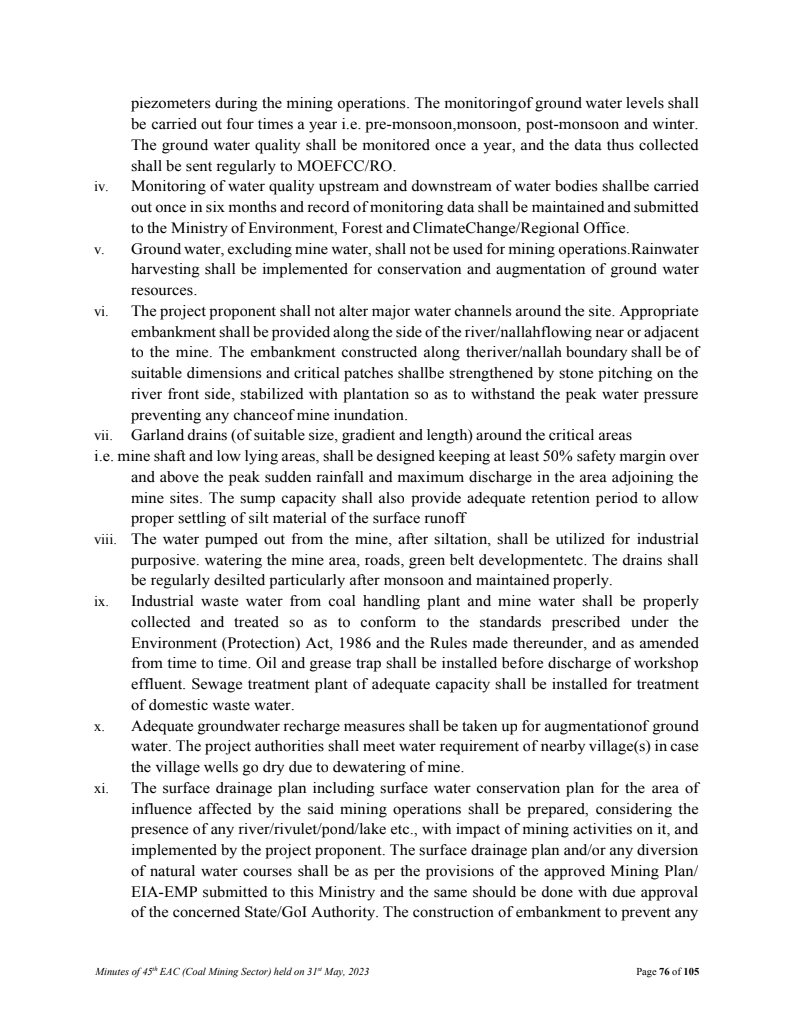 piezometers during the mining operations. The monitoringof ground water levels shall be carried out four times a year i.e. pre-monsoon,monsoon, post-monsoon and winter. The ground water quality shall be monitored once a year, and the data thus collected shall be sent regularly to MOEFCC/RO.

iv. Monitoring of water quality upstream and downstream of water bodies shallbe carried out once in six months and record of monitoring data shall be maintained and submitted to the Ministry of Environment, Forest and ClimateChange/Regional Office.

v. Ground water, excluding mine water, shall not be used for mining operations.Rainwater harvesting shall be implemented for conservation and augmentation of ground water resources.

vi. The project proponent shall not alter major water channels around the site. Appropriate embankment shall be provided along the side of the river/nallahflowing near or adjacent to the mine. The embankment constructed along theriver/nallah boundary shall be of suitable dimensions and critical patches shallbe strengthened by stone pitching on the river front side, stabilized with plantation so as to withstand the peak water pressure preventing any chanceof mine inundation.

vii. Garland drains (of suitable size, gradient and length) around the critical areas

i.e. mine shaft and low lying areas, shall be designed keeping at least 50% safety margin over and above the peak sudden rainfall and maximum discharge in the area adjoining the mine sites. The sump capacity shall also provide adequate retention period to allow proper settling of silt material of the surface runoff

viii. The water pumped out from the mine, after siltation, shall be utilized for industrial purposive. watering the mine area, roads, green belt developmentetc. The drains shall be regularly desilted particularly after monsoon and maintained properly.

ix. Industrial waste water from coal handling plant and mine water shall be properly collected and treated so as to conform to the standards prescribed under the Environment (Protection) Act, 1986 and the Rules made thereunder, and as amended from time to time. Oil and grease trap shall be installed before discharge of workshop effluent. Sewage treatment plant of adequate capacity shall be installed for treatment of domestic waste water.

x. Adequate groundwater recharge measures shall be taken up for augmentationof ground water. The project authorities shall meet water requirement of nearby village(s) in case the village wells go dry due to dewatering of mine.

xi. The surface drainage plan including surface water conservation plan for the area of influence affected by the said mining operations shall be prepared, considering the presence of any river/rivulet/pond/lake etc., with impact of mining activities on it, and implemented by the project proponent. The surface drainage plan and/or any diversion of natural water courses shall be as per the provisions of the approved Mining Plan/ EIA-EMP submitted to this Ministry and the same should be done with due approval of the concerned State/GoI Authority. The construction of embankment to prevent any

Minutes of 45$^{th}$ EAC (Coal Mining Sector) held on 31$^{st}$ May, 2023

Page 76 of 105